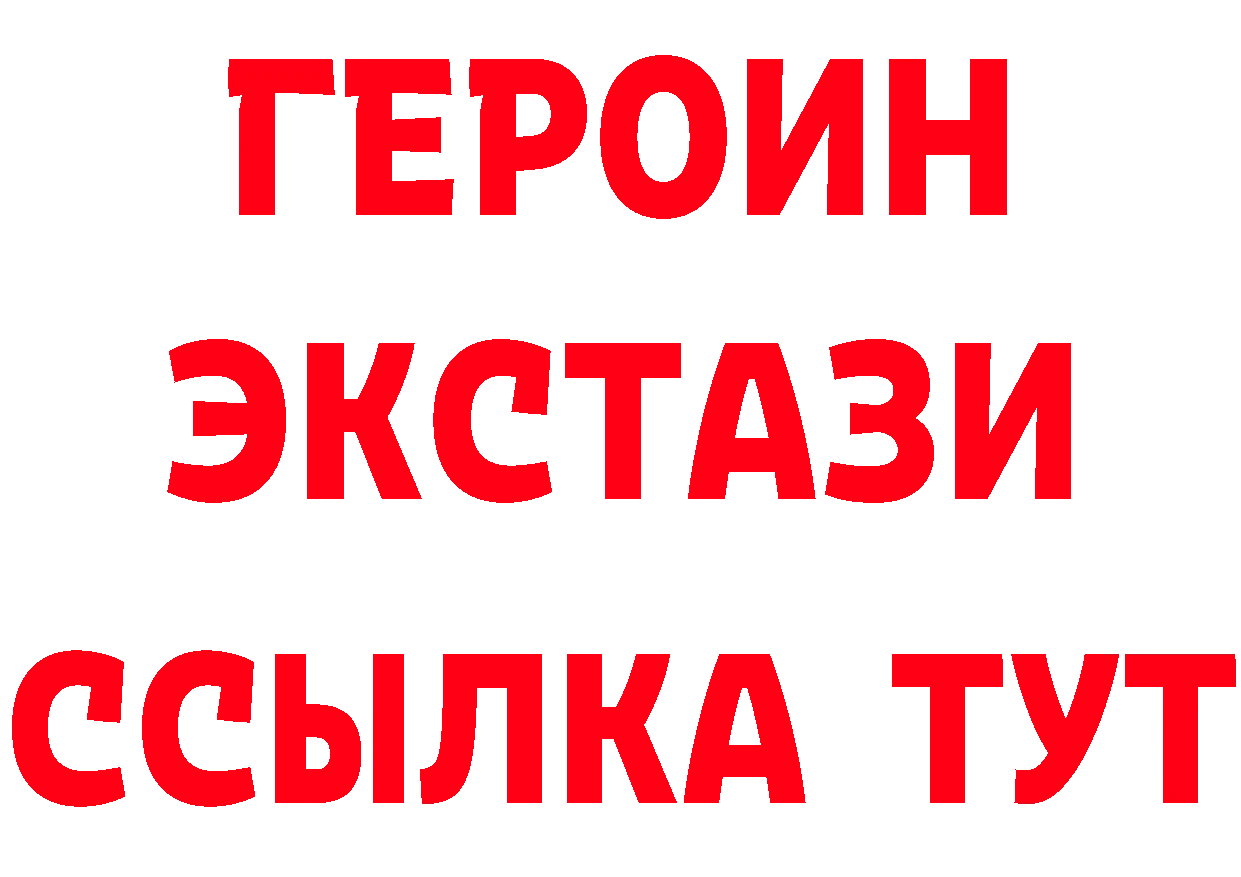 ГЕРОИН
ЭКСТАЗИ
ССЫЛКА ТУТ